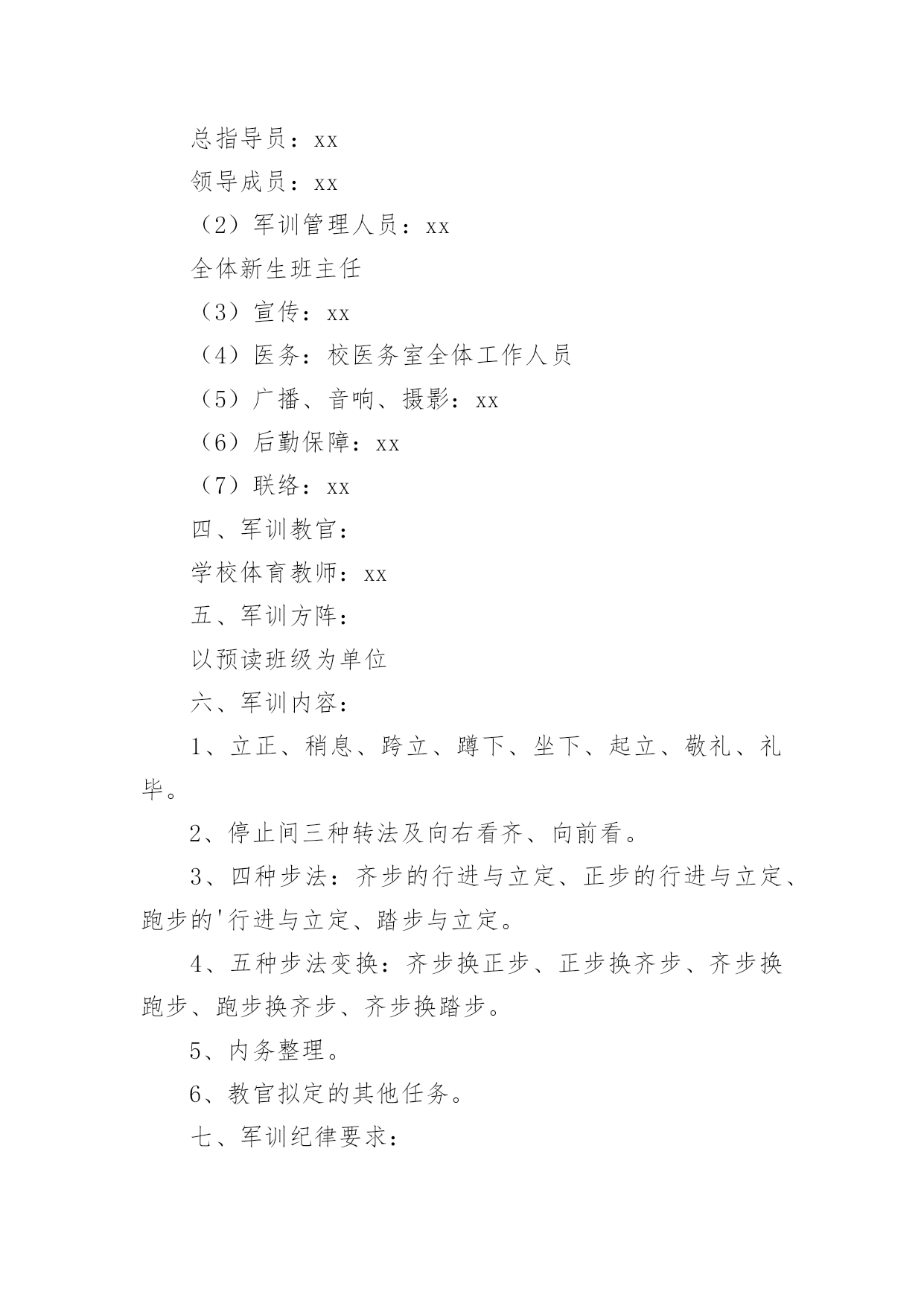 总指导员：xx

领导成员：xx

（2）军训管理人员：xx

全体新生班主任

（3）宣传：xx

（4）医务：校医务室全体工作人员

（5）广播、音响、摄影：xx

（6）后勤保障：xx

（7）联络：xx

四、军训教官：

学校体育教师：xx

五、军训方阵：

以预读班级为单位

六、军训内容：

1、立正、稍息、跨立、蹲下、坐下、起立、敬礼、礼毕。

2、停止间三种转法及向右看齐、向前看。

3、四种步法：齐步的行进与立定、正步的行进与立定、跑步的'行进与立定、踏步与立定。

4、五种步法变换：齐步换正步、正步换齐步、齐步换跑步、跑步换齐步、齐步换踏步。

5、内务整理。

6、教官拟定的其他任务。

七、军训纪律要求：